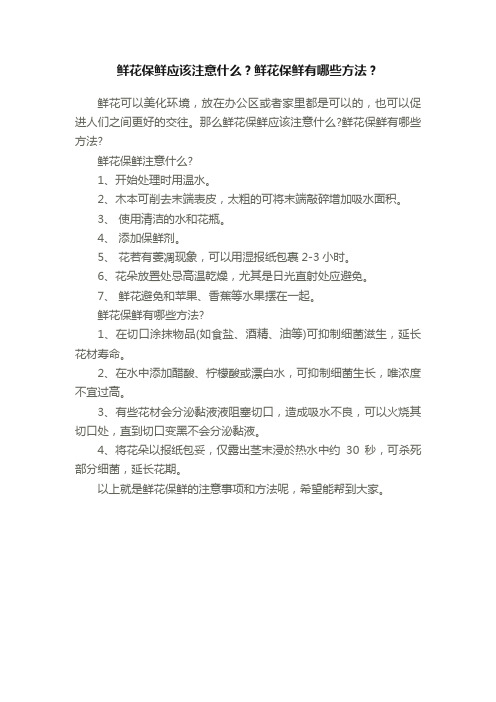 鲜花保鲜应该注意什么？鲜花保鲜有哪些方法？

鲜花可以美化环境，放在办公区或者家里都是可以的，也可以促进人们之间更好的交往。那么鲜花保鲜应该注意什么?鲜花保鲜有哪些方法?

鲜花保鲜注意什么?

1、开始处理时用温水。

2、木本可削去末端表皮，太粗的可将末端敲碎增加吸水面积。

3、 使用清洁的水和花瓶。

4、 添加保鲜剂。

5、 花若有萎凋现象，可以用湿报纸包裹 2-3 小时。

6、花朵放置处忌高温乾燥，尤其是日光直射处应避免。

7、 鲜花避免和苹果、香蕉等水果摆在一起。

鲜花保鲜有哪些方法?

1、在切口涂抹物品(如食盐、酒精、油等)可抑制细菌滋生，延长花材寿命。

2、在水中添加醋酸、柠檬酸或漂白水，可抑制细菌生长，唯浓度不宜过高。

3、有些花材会分泌黏液液阻塞切口，造成吸水不良，可以火烧其切口处，直到切口变黑不会分泌黏液。

4、将花朵以报纸包妥，仅露出茎末浸於热水中约 30 秒，可杀死部分细菌，延长花期。

以上就是鲜花保鲜的注意事项和方法呢，希望能帮到大家。